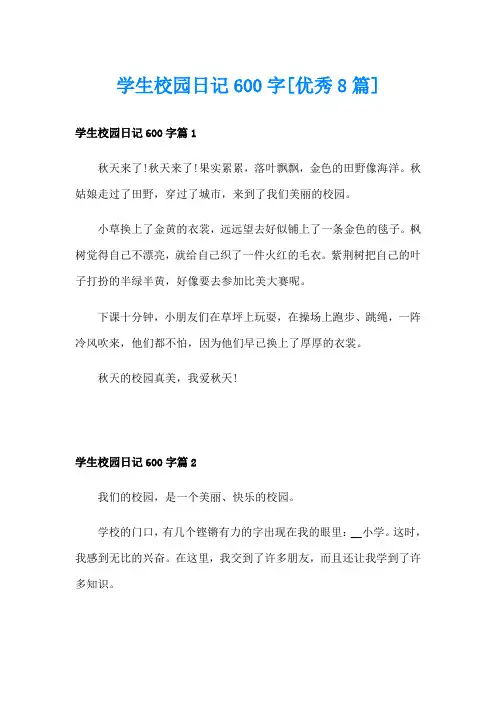 学生校园日记 600 字[优秀 8 篇]

学生校园日记 600 字篇 1

秋天来了!秋天来了!果实累累，落叶飘飘，金色的田野像海洋。秋姑娘走过了田野，穿过了城市，来到了我们美丽的校园。

小草换上了金黄的衣裳，远远望去好似铺上了一条金色的毯子。枫树觉得自己不漂亮，就给自己织了一件火红的毛衣。紫荆树把自己的叶子打扮的半绿半黄，好像要去参加比美大赛呢。

下课十分钟，小朋友们在草坪上玩耍，在操场上跑步、跳绳，一阵冷风吹来，他们都不怕，因为他们早已换上了厚厚的衣裳。

秋天的校园真美，我爱秋天!

学生校园日记 600 字篇 2

我们的校园，是一个美丽、快乐的校园。

学校的门口，有几个铿锵有力的字出现在我的眼里：__小学。这时，我感到无比的兴奋。在这里，我交到了许多朋友，而且还让我学到了许多知识。